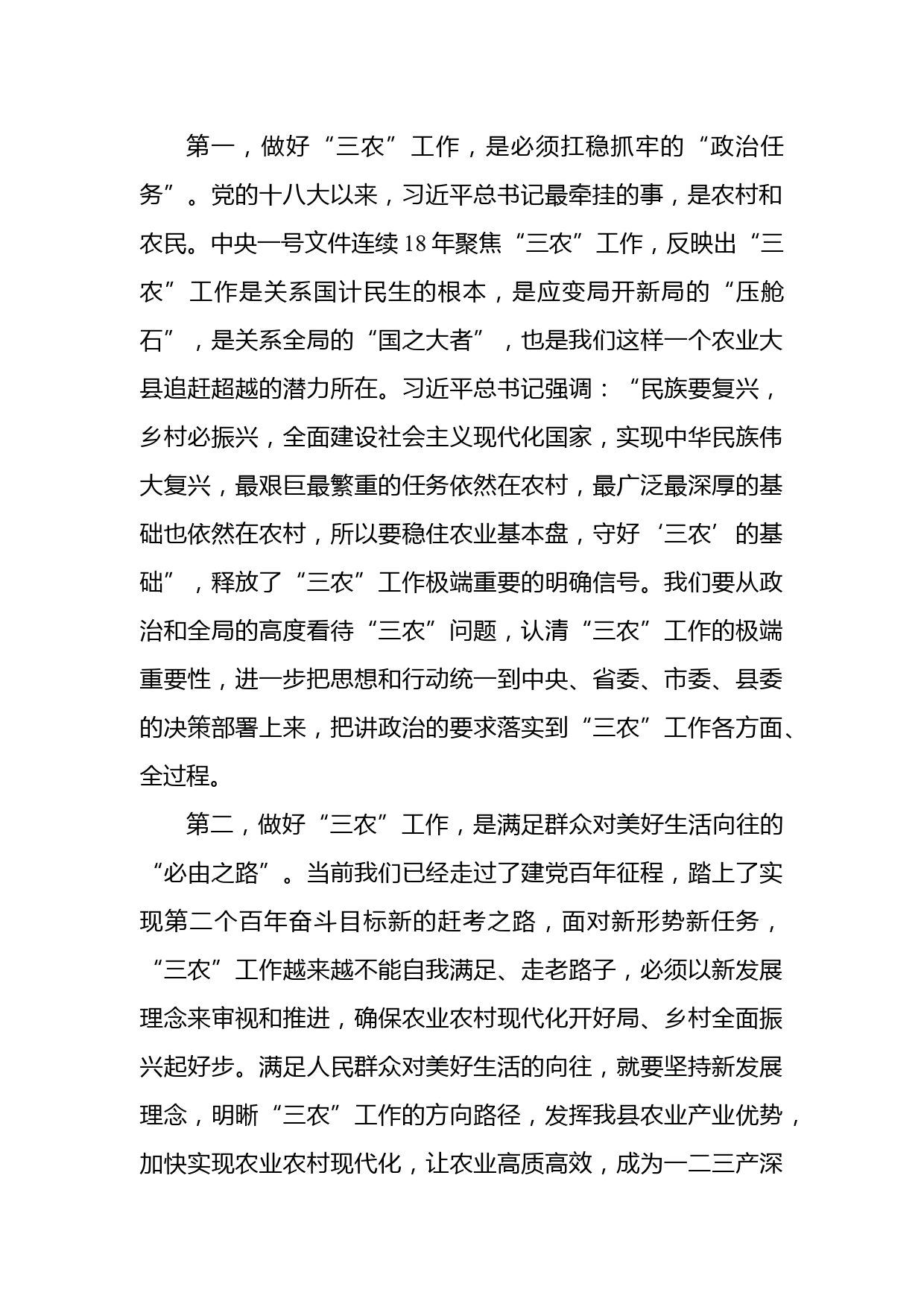 第一，做好“三农”工作，是必须扛稳抓牢的“政治任务”。党的十八大以来，习近平总书记最牵挂的事，是农村和农民。中央一号文件连续18年聚焦“三农”工作，反映出“三农”工作是关系国计民生的根本，是应变局开新局的“压舱石”，是关系全局的“国之大者”，也是我们这样一个农业大县追赶超越的潜力所在。习近平总书记强调：“民族要复兴，乡村必振兴，全面建设社会主义现代化国家，实现中华民族伟大复兴，最艰巨最繁重的任务依然在农村，最广泛最深厚的基础也依然在农村，所以要稳住农业基本盘，守好‘三农’的基础”，释放了“三农”工作极端重要的明确信号。我们要从政治和全局的高度看待“三农”问题，认清“三农”工作的极端重要性，进一步把思想和行动统一到中央、省委、市委、县委的决策部署上来，把讲政治的要求落实到“三农”工作各方面、全过程。

第二，做好“三农”工作，是满足群众对美好生活向往的“必由之路”。当前我们已经走过了建党百年征程，踏上了实现第二个百年奋斗目标新的赶考之路，面对新形势新任务，“三农”工作越来越不能自我满足、走老路子，必须以新发展理念来审视和推进，确保农业农村现代化开好局、乡村全面振兴起好步。满足人民群众对美好生活的向往，就要坚持新发展理念，明晰“三农”工作的方向路径，发挥我县农业产业优势，加快实现农业农村现代化，让农业高质高效，成为一二三产深